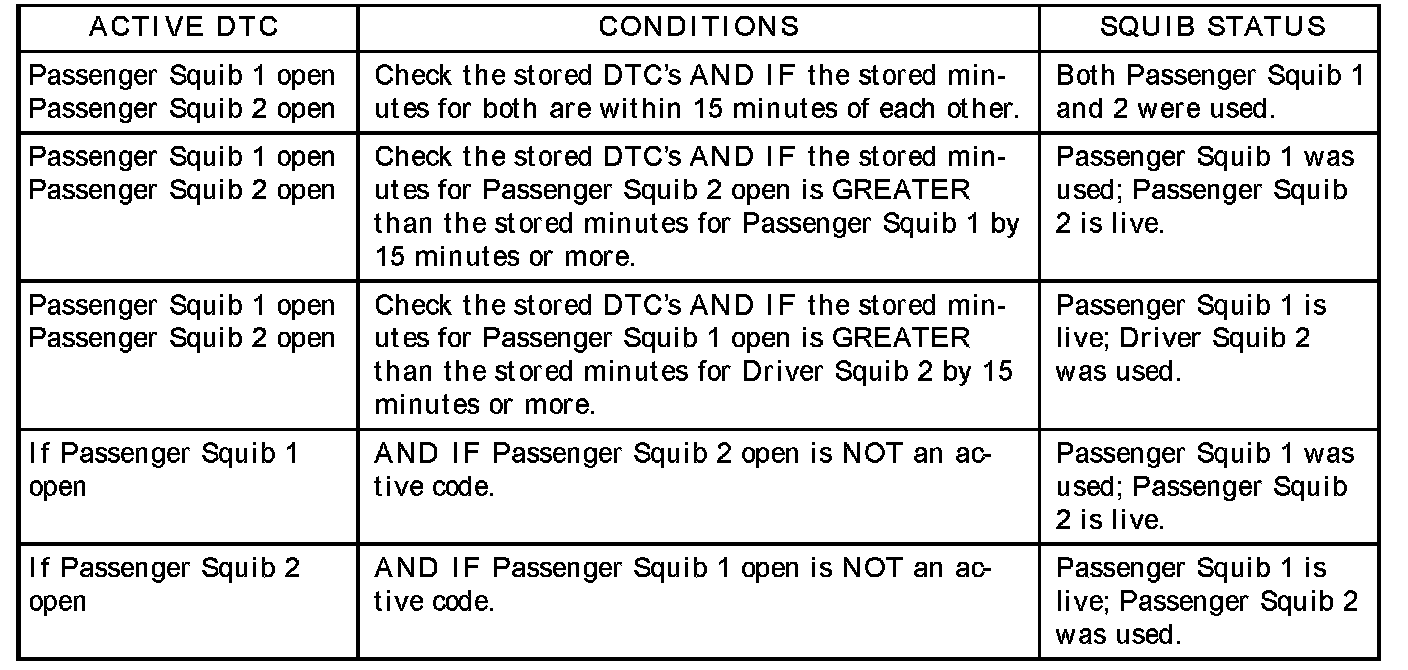 | ACTIVE DTC | CONDITIONS | SQUIB STATUS |
|---|---|---|
| Passenger Squib 1 open Passenger Squib 2 open | Check the stored DTC's AND IF the stored minutes for both are within 15 minutes of each other. | Both Passenger Squib 1 and 2 were used. |
| Passenger Squib 1 open Passenger Squib 2 open | Check the stored DTC's AND IF the stored minutes for Passenger Squib 2 open is GREATER than the stored minutes for Passenger Squib 1 by 15 minutes or more. | Passenger Squib 1 was used; Passenger Squib 2 is live. |
| Passenger Squib 1 open Passenger Squib 2 open | Check the stored DTC's AND IF the stored minutes for Passenger Squib 1 open is GREATER than the stored minutes for Driver Squib 2 by 15 minutes or more. | Passenger Squib 1 is live; Driver Squib 2 was used. |
| If Passenger Squib 1 open | AND IF Passenger Squib 2 open is NOT an active code. | Passenger Squib 1 was used; Passenger Squib 2 is live. |
| If Passenger Squib 2 open | AND IF Passenger Squib 1 open is NOT an active code. | Passenger Squib 1 is live; Passenger Squib 2 was used. |